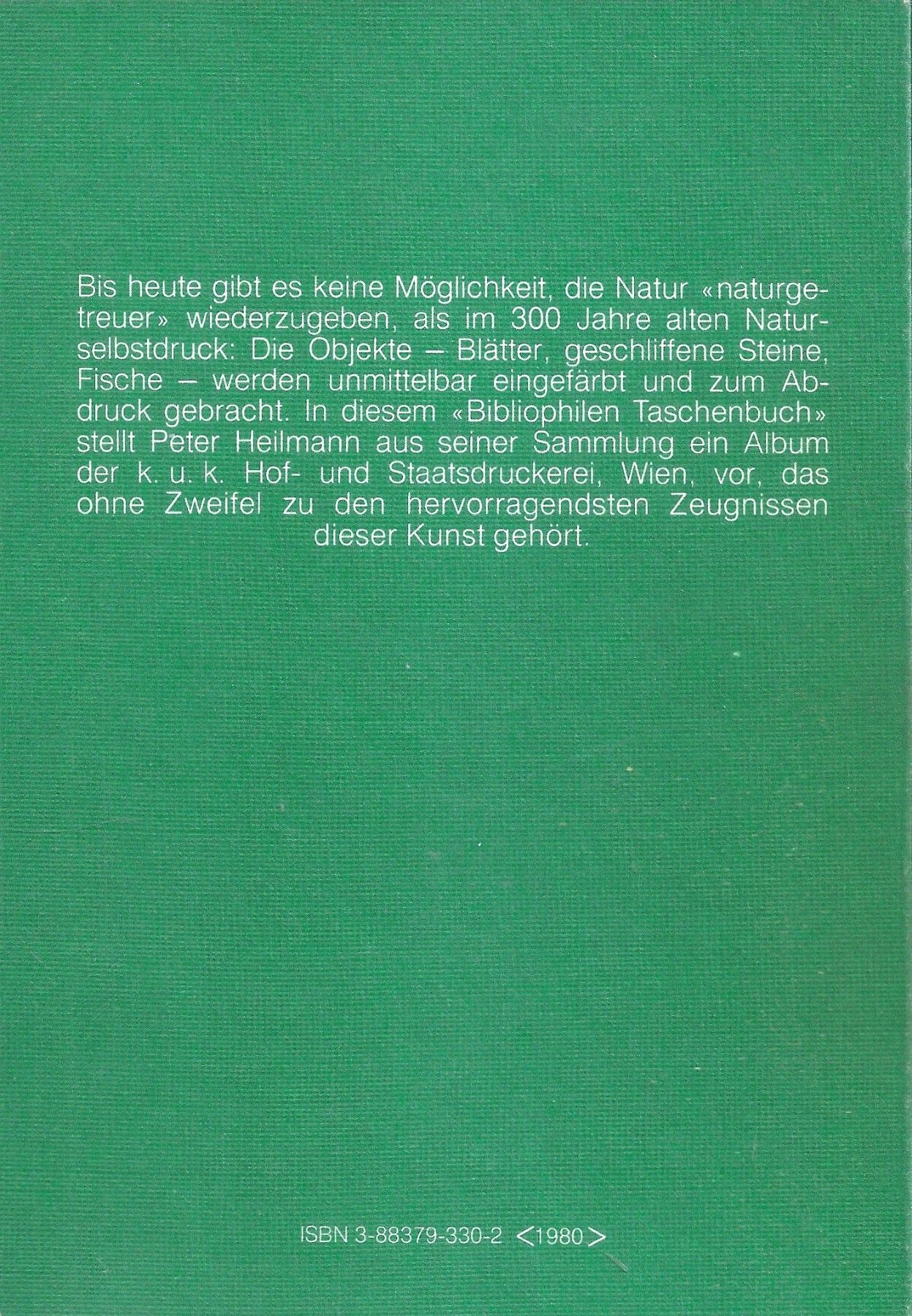 Bis heute gibt es keine Möglichkeit, die Natur «naturgetreuer» wiederzugeben, als im 300 Jahre alten Naturselbstdruck: Die Objekte – Blätter, geschliffene Steine, Fische – werden unmittelbar eingefärbt und zum Abdruck gebracht. In diesem «Bibliophilen Taschenbuch» stellt Peter Heilmann aus seiner Sammlung ein Album der k. u. k. Hof- und Staatsdruckerei, Wien, vor, das ohne Zweifel zu den hervorragendsten Zeugnissen dieser Kunst gehört.

ISBN 3-88379-330-2 <1980>